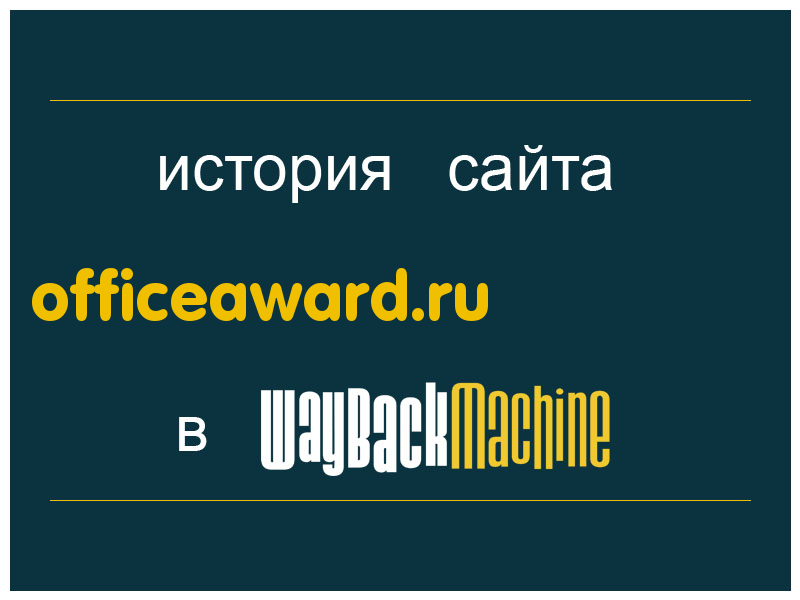 история сайта

officeaward.ru

в WayBackMachine